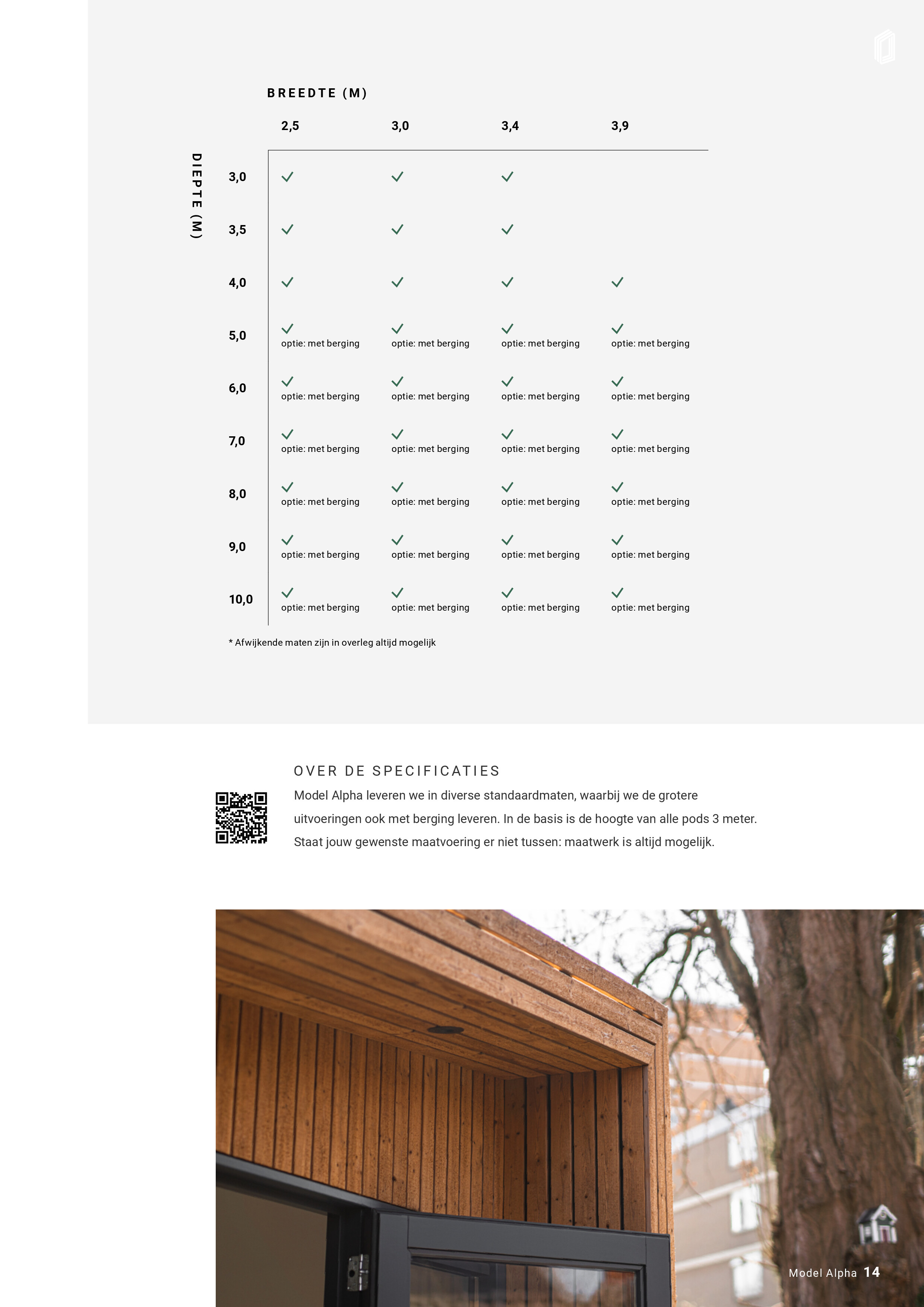 BREEDTE (M)

DIEPTE (M)

|  | 2,5 | 3,0 | 3,4 | 3,9 |
|---|---|---|---|---|
| 3,0 | ✓ | ✓ | ✓ |  |
| 3,5 | ✓ | ✓ | ✓ |  |
| 4,0 | ✓ | ✓ | ✓ | ✓ |
| 5,0 | ✓ optie: met berging | ✓ optie: met berging | ✓ optie: met berging | ✓ optie: met berging |
| 6,0 | ✓ optie: met berging | ✓ optie: met berging | ✓ optie: met berging | ✓ optie: met berging |
| 7,0 | ✓ optie: met berging | ✓ optie: met berging | ✓ optie: met berging | ✓ optie: met berging |
| 8,0 | ✓ optie: met berging | ✓ optie: met berging | ✓ optie: met berging | ✓ optie: met berging |
| 9,0 | ✓ optie: met berging | ✓ optie: met berging | ✓ optie: met berging | ✓ optie: met berging |
| 10,0 | ✓ optie: met berging | ✓ optie: met berging | ✓ optie: met berging | ✓ optie: met berging |

* Afwijkende maten zijn in overleg altijd mogelijk

OVER DE SPECIFICATIES

Model Alpha leveren we in diverse standaardmaten, waarbij we de grotere uitvoeringen ook met berging leveren. In de basis is de hoogte van alle pods 3 meter. Staat jouw gewenste maatvoering er niet tussen: maatwerk is altijd mogelijk.

Model Alpha 14